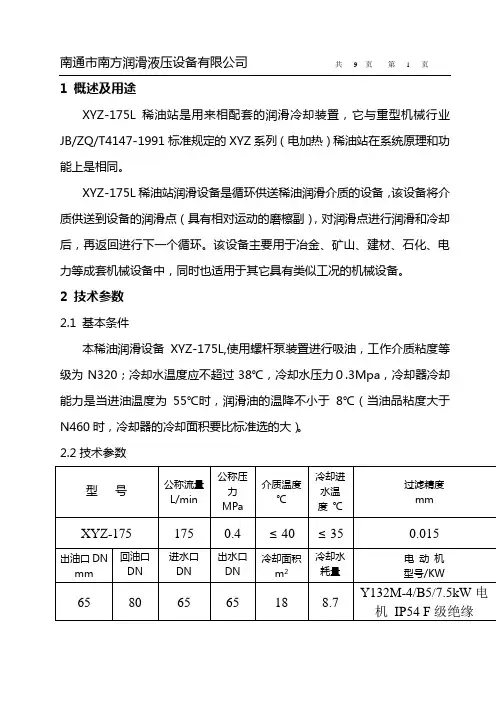 南通市南方润滑液压设备有限公司 共 9 页 第 1 页

1 概述及用途

XYZ-175L 稀油站是用来相配套的润滑冷却装置，它与重型机械行业 JB/ZQ/T4147-1991 标准规定的 XYZ 系列（电加热）稀油站在系统原理和功能上是相同。

XYZ-175L 稀油站润滑设备是循环供送稀油润滑介质的设备，该设备将介质供送到设备的润滑点（具有相对运动的磨檫副），对润滑点进行润滑和冷却后，再返回进行下一个循环。该设备主要用于冶金、矿山、建材、石化、电力等成套机械设备中，同时也适用于其它具有类似工况的机械设备。

2 技术参数

2.1 基本条件

本稀油润滑设备 XYZ-175L,使用螺杆泵装置进行吸油，工作介质粘度等级为 N320；冷却水温度应不超过 38℃，冷却水压力 0.3Mpa，冷却器冷却能力是当进油温度为 55℃时，润滑油的温降不小于 8℃（当油品粘度大于 N460 时，冷却器的冷却面积要比标准选的大）。

2.2 技术参数

| 型 号 | | 公称流量 L/min | 公称压力 MPa | 介质温度 ℃ | 冷却进水温度 ℃ | 过滤精度 mm |
|---|---|---|---|---|---|---|
| XYZ-175 | | 175 | 0.4 | ≤ 40 | ≤ 35 | 0.015 |
| 出油口 DN mm | 回油口 DN | 进水口 DN | 出水口 DN | 冷却面积 m² | 冷却水耗量 | 电 动 机 型号/KW |
| 65 | 80 | 65 | 65 | 18 | 8.7 | Y132M-4/B5/7.5kW 电机 IP54 F 级绝缘 |